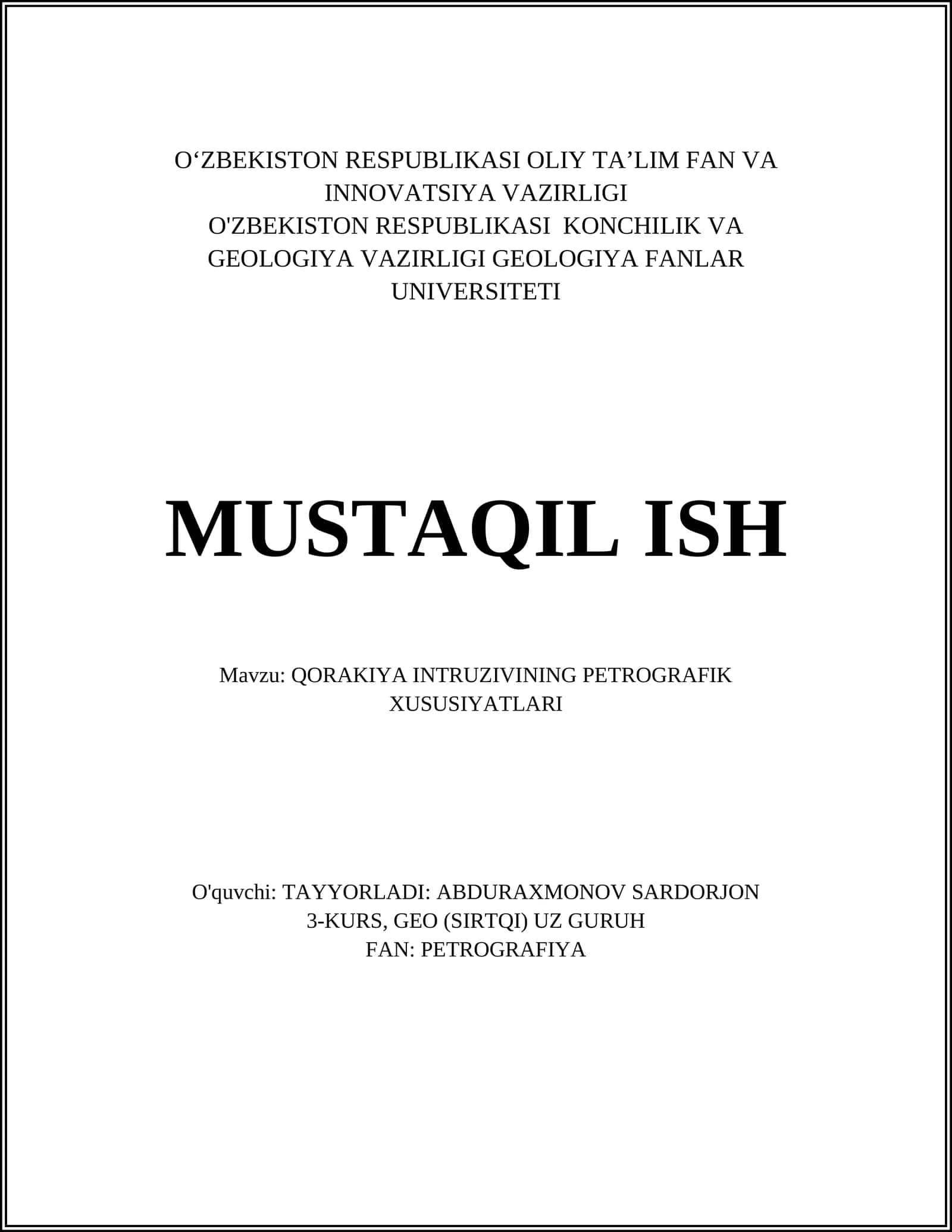 O‘ZBEKISTON RESPUBLIKASI OLIY TA’LIM FAN VA INNOVATSIYA VAZIRLIGI
O'ZBEKISTON RESPUBLIKASI KONCHILIK VA GEOLOGIYA VAZIRLIGI GEOLOGIYA FANLAR UNIVERSITETI

MUSTAQIL ISH

Mavzu: QORAKIYA INTRUZIVINING PETROGRAFIK XUSUSIYATLARI

O'quvchi: TAYYORLADI: ABDURAXMONOV SARDORJON
3-KURS, GEO (SIRTQI) UZ GURUH
FAN: PETROGRAFIYA